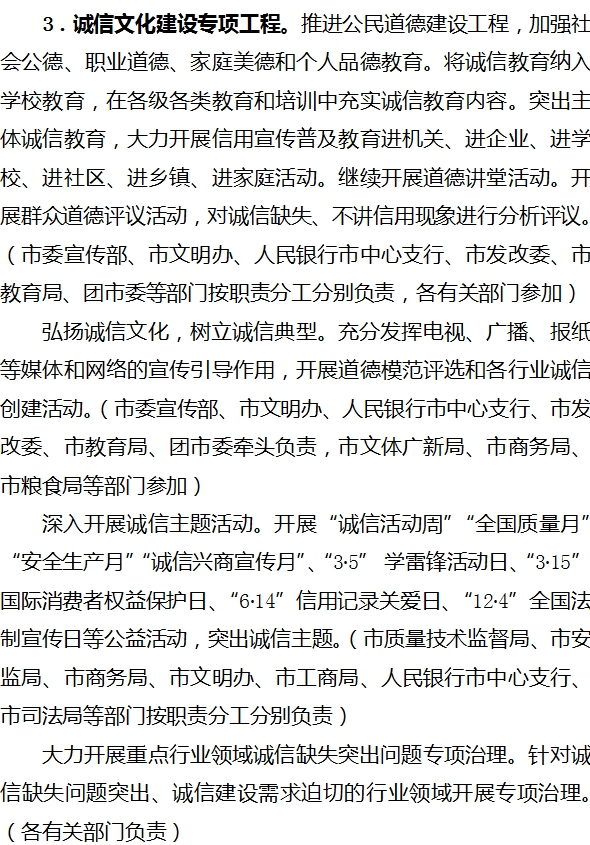 3．诚信文化建设专项工程。推进公民道德建设工程，加强社会公德、职业道德、家庭美德和个人品德教育。将诚信教育纳入学校教育，在各级各类教育和培训中充实诚信教育内容。突出主体诚信教育，大力开展信用宣传普及教育进机关、进企业、进学校、进社区、进乡镇、进家庭活动。继续开展道德讲堂活动。开展群众道德评议活动，对诚信缺失、不讲信用现象进行分析评议。（市委宣传部、市文明办、人民银行市中心支行、市发改委、市教育局、团市委等部门按职责分工分别负责，各有关部门参加）

弘扬诚信文化，树立诚信典型。充分发挥电视、广播、报纸等媒体和网络的宣传引导作用，开展道德模范评选和各行业诚信创建活动。（市委宣传部、市文明办、人民银行市中心支行、市发改委、市教育局、团市委牵头负责，市文体广新局、市商务局、市粮食局等部门参加）

深入开展诚信主题活动。开展“诚信活动周”“全国质量月”“安全生产月”“诚信兴商宣传月”、“3·5” 学雷锋活动日、“3·15”国际消费者权益保护日、“6·14”信用记录关爱日、“12·4”全国法制宣传日等公益活动，突出诚信主题。（市质量技术监督局、市安监局、市商务局、市文明办、市工商局、人民银行市中心支行、市司法局等部门按职责分工分别负责）

大力开展重点行业领域诚信缺失突出问题专项治理。针对诚信缺失问题突出、诚信建设需求迫切的行业领域开展专项治理。（各有关部门负责）